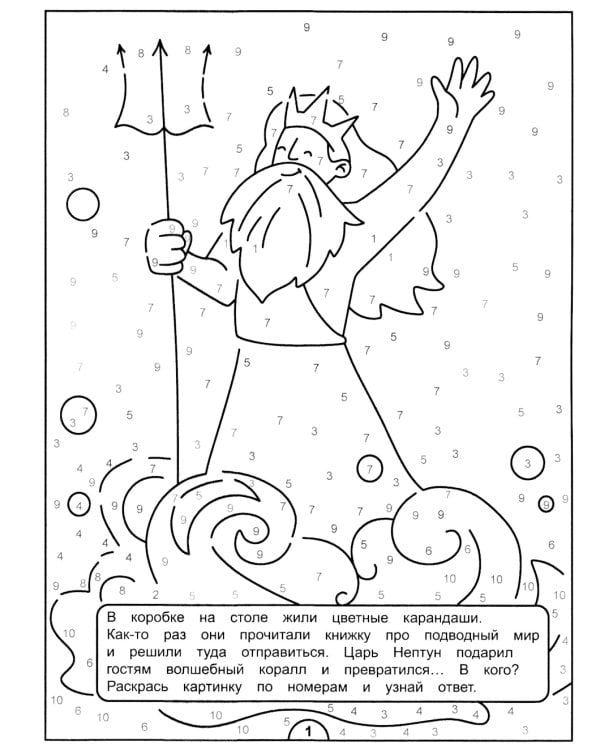 В коробке на столе жили цветные карандаши. Как-то раз они прочитали книжку про подводный мир и решили туда отправиться. Царь Нептун подарил гостям волшебный коралл и превратился… В кого? Раскрась картинку по номерам и узнай ответ.

1